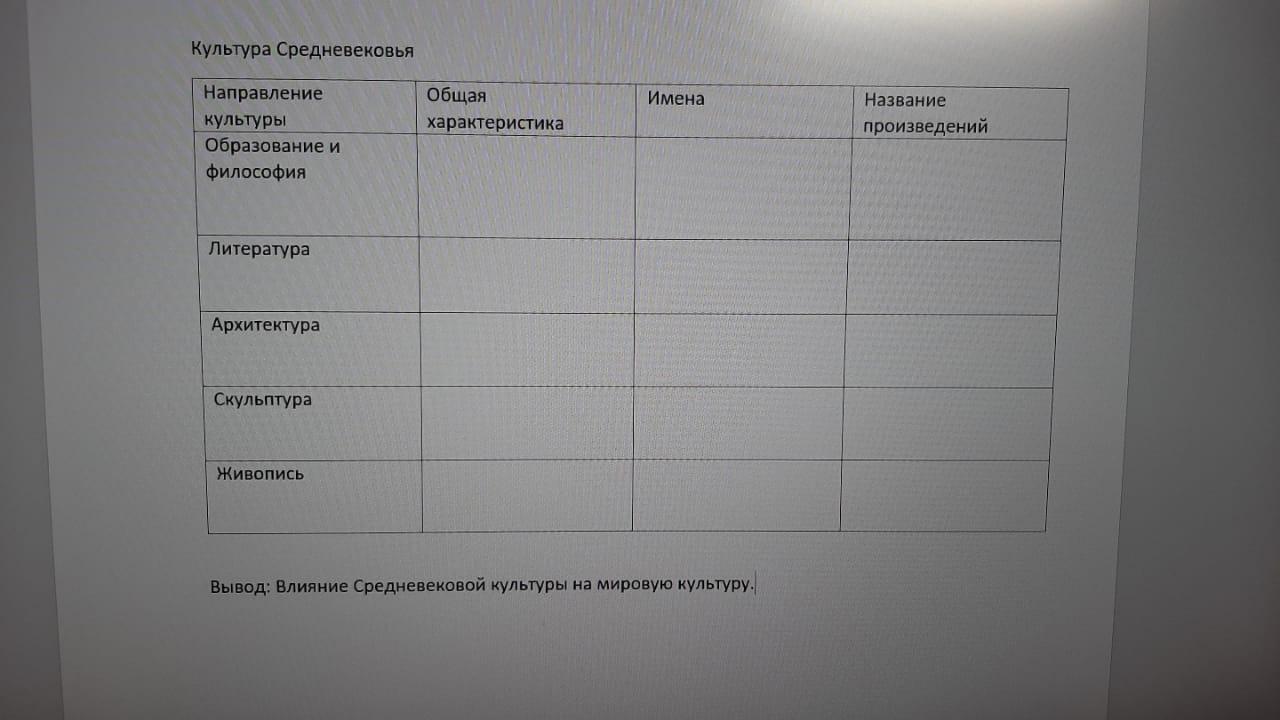 Культура Средневековья

| Направление культуры | Общая характеристика | Имена | Название произведений |
|---|---|---|---|
| Образование и философия | | | |
| Литература | | | |
| Архитектура | | | |
| Скульптура | | | |
| Живопись | | | |

Вывод: Влияние Средневековой культуры на мировую культуру.